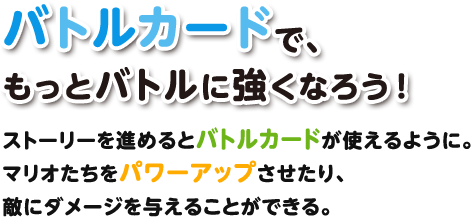 バトルカードで、
もっとバトルに強くなろう！

ストーリーを進めるとバトルカードが使えるように。
マリオたちをパワーアップさせたり、
敵にダメージを与えることができる。